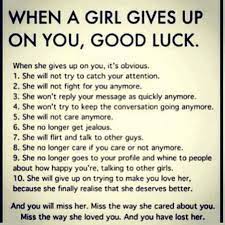 WHEN A GIRL GIVES UP ON YOU, GOOD LUCK.

When she gives up on you, it's obvious.
1. She will not try to catch your attention.
2. She will not fight for you anymore.
3. She won't reply your message as quickly anymore.
4. She won't try to keep the conversation going anymore.
5. She will not care anymore.
6. She no longer get jealous.
7. She will flirt and talk to other guys.
8. She no longer care if you care or not anymore.
9. She no longer goes to your profile and whine to people about how happy you're, talking to other girls.
10. She will give up on trying to make you love her, because she finally realise that she deserves better.

And you will miss her. Miss the way she cared about you. Miss the way she loved you. And you have lost her.